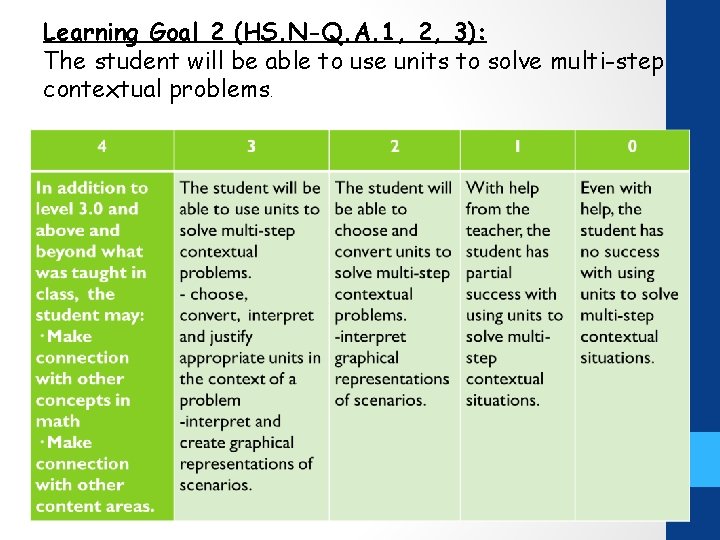 Learning Goal 2 (HS.N-Q.A.1, 2, 3):
The student will be able to use units to solve multi-step contextual problems.

| 4 | 3 | 2 | 1 | 0 |
|---|---|---|---|---|
| In addition to level 3.0 and above and beyond what was taught in class, the student may: ·Make connection with other concepts in math ·Make connection with other content areas. | The student will be able to use units to solve multi-step contextual problems. - choose, convert, interpret and justify appropriate units in the context of a problem -interpret and create graphical representations of scenarios. | The student will be able to choose and convert units to solve multi-step contextual problems. -interpret graphical representations of scenarios. | With help from the teacher, the student has partial success with using units to solve multi-step contextual situations. | Even with help, the student has no success with using units to solve multi-step contextual situations. |